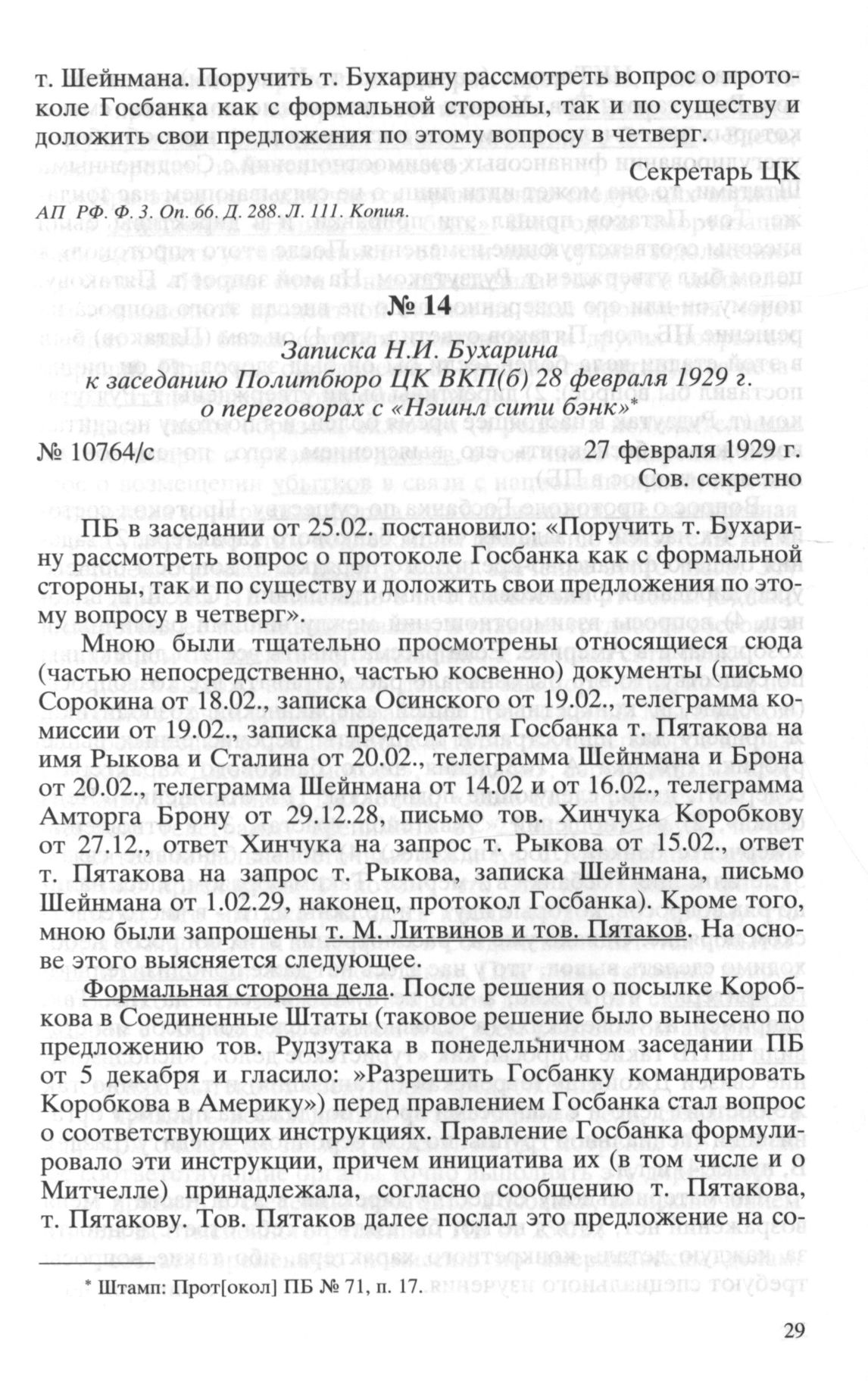 т. Шейнмана. Поручить т. Бухарину рассмотреть вопрос о протоколе Госбанка как с формальной стороны, так и по существу и доложить свои предложения по этому вопросу в четверг.

Секретарь ЦК

АП РФ. Ф. 3. Оп. 66. Д. 288. Л. 111. Копия.

№ 14

Записка Н.И. Бухарина
к заседанию Политбюро ЦК ВКП(б) 28 февраля 1929 г.
о переговорах с «Нэшнл сити бэнк»*

№ 10764/с

27 февраля 1929 г.
Сов. секретно

ПБ в заседании от 25.02. постановило: «Поручить т. Бухарину рассмотреть вопрос о протоколе Госбанка как с формальной стороны, так и по существу и доложить свои предложения по этому вопросу в четверг».

Мною были тщательно просмотрены относящиеся сюда (частью непосредственно, частью косвенно) документы (письмо Сорокина от 18.02., записка Осинского от 19.02., телеграмма комиссии от 19.02., записка председателя Госбанка т. Пятакова на имя Рыкова и Сталина от 20.02., телеграмма Шейнмана и Брона от 20.02., телеграмма Шейнмана от 14.02 и от 16.02., телеграмма Амторга Брону от 29.12.28, письмо тов. Хинчука Коробкову от 27.12., ответ Хинчука на запрос т. Рыкова от 15.02., ответ т. Пятакова на запрос т. Рыкова, записка Шейнмана, письмо Шейнмана от 1.02.29, наконец, протокол Госбанка). Кроме того, мною были запрошены т. М. Литвинов и тов. Пятаков. На основе этого выясняется следующее.

Формальная сторона дела. После решения о посылке Коробкова в Соединенные Штаты (таковое решение было вынесено по предложению тов. Рудзутака в понедельничном заседании ПБ от 5 декабря и гласило: »Разрешить Госбанку командировать Коробкова в Америку») перед правлением Госбанка стал вопрос о соответствующих инструкциях. Правление Госбанка формулировало эти инструкции, причем инициатива их (в том числе и о Митчелле) принадлежала, согласно сообщению т. Пятакова, т. Пятакову. Тов. Пятаков далее послал это предложение на со-

* Штамп: Прот[окол] ПБ № 71, п. 17.

29